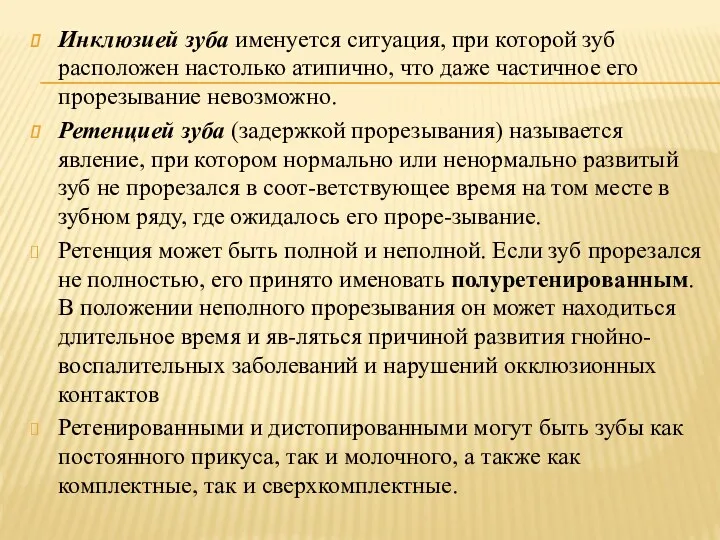 Инклюзией зуба именуется ситуация, при которой зуб расположен настолько атипично, что даже частичное его прорезывание невозможно.

Ретенцией зуба (задержкой прорезывания) называется явление, при котором нормально или ненормально развитый зуб не прорезался в соот-ветствующее время на том месте в зубном ряду, где ожидалось его проре-зывание.

Ретенция может быть полной и неполной. Если зуб прорезался не полностью, его принято именовать полуретенированным. В положении неполного прорезывания он может находиться длительное время и яв-ляться причиной развития гнойно-воспалительных заболеваний и нарушений окклюзионных контактов

Ретенированными и дистопированными могут быть зубы как постоянного прикуса, так и молочного, а также как комплектные, так и сверхкомплектные.